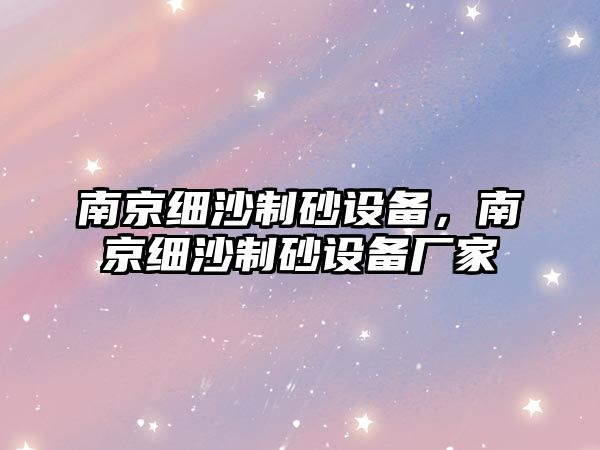 南京细沙制砂设备，南京细沙制砂设备厂家